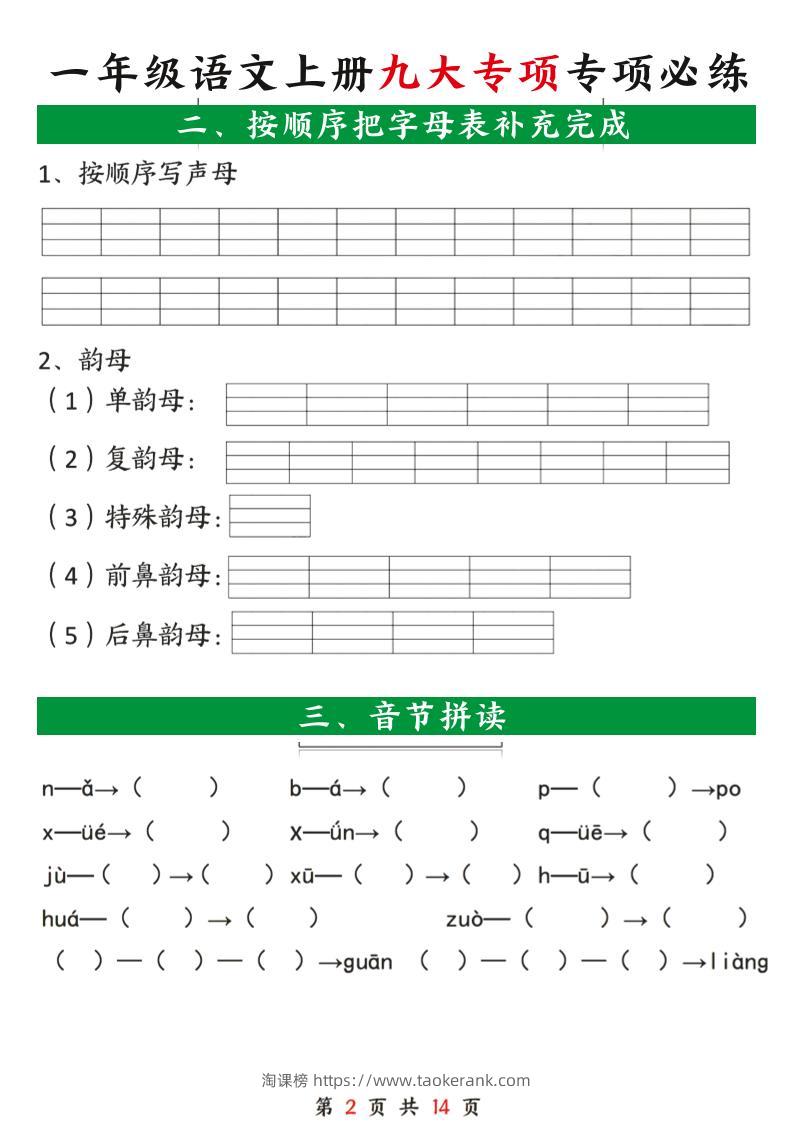 一年级语文上册九大专项专项必练

二、按顺序把字母表补充完成

1、按顺序写声母

2、韵母

（1）单韵母：

（2）复韵母：

（3）特殊韵母：

（4）前鼻韵母：

（5）后鼻韵母：

三、音节拼读

n—ǎ→（ ） b—á→（ ） p—（ ）→po

x—üé→（ ） X—ǘn→（ ） q—üē→（ ）

jù—（ ）→（ ） xū—（ ）→（ ） h—ū→（ ）

huá—（ ）→（ ） zuò—（ ）→（ ）

（ ）—（ ）—（ ）→guān （ ）—（ ）—（ ）→liàng

淘课榜 https://www.taokerank.com

第 2 页 共 14 页